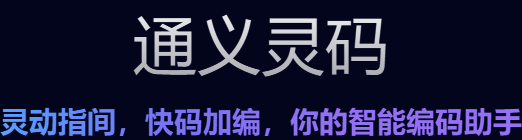 通义灵码

灵动指间，快码加编，你的智能编码助手